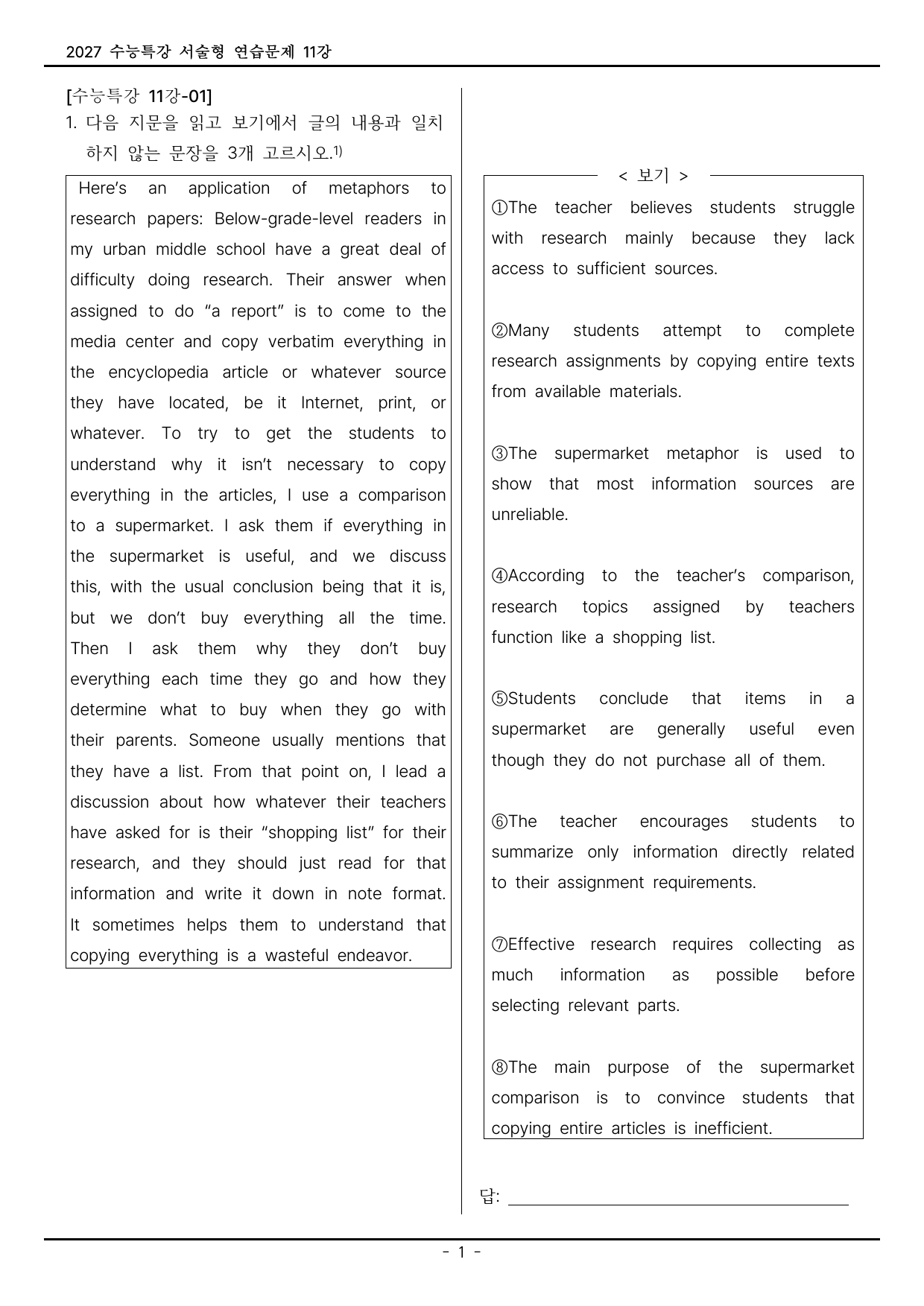 2027 수능특강 서술형 연습문제 11강

[수능특강 11강-01]

1. 다음 지문을 읽고 보기에서 글의 내용과 일치하지 않는 문장을 3개 고르시오.$^{1)}$

Here's an application of metaphors to research papers: Below-grade-level readers in my urban middle school have a great deal of difficulty doing research. Their answer when assigned to do "a report" is to come to the media center and copy verbatim everything in the encyclopedia article or whatever source they have located, be it Internet, print, or whatever. To try to get the students to understand why it isn't necessary to copy everything in the articles, I use a comparison to a supermarket. I ask them if everything in the supermarket is useful, and we discuss this, with the usual conclusion being that it is, but we don't buy everything all the time. Then I ask them why they don't buy everything each time they go and how they determine what to buy when they go with their parents. Someone usually mentions that they have a list. From that point on, I lead a discussion about how whatever their teachers have asked for is their "shopping list" for their research, and they should just read for that information and write it down in note format. It sometimes helps them to understand that copying everything is a wasteful endeavor.

< 보기 >

①The teacher believes students struggle with research mainly because they lack access to sufficient sources.

②Many students attempt to complete research assignments by copying entire texts from available materials.

③The supermarket metaphor is used to show that most information sources are unreliable.

④According to the teacher's comparison, research topics assigned by teachers function like a shopping list.

⑤Students conclude that items in a supermarket are generally useful even though they do not purchase all of them.

⑥The teacher encourages students to summarize only information directly related to their assignment requirements.

⑦Effective research requires collecting as much information as possible before selecting relevant parts.

⑧The main purpose of the supermarket comparison is to convince students that copying entire articles is inefficient.

답: ____

- 1 -